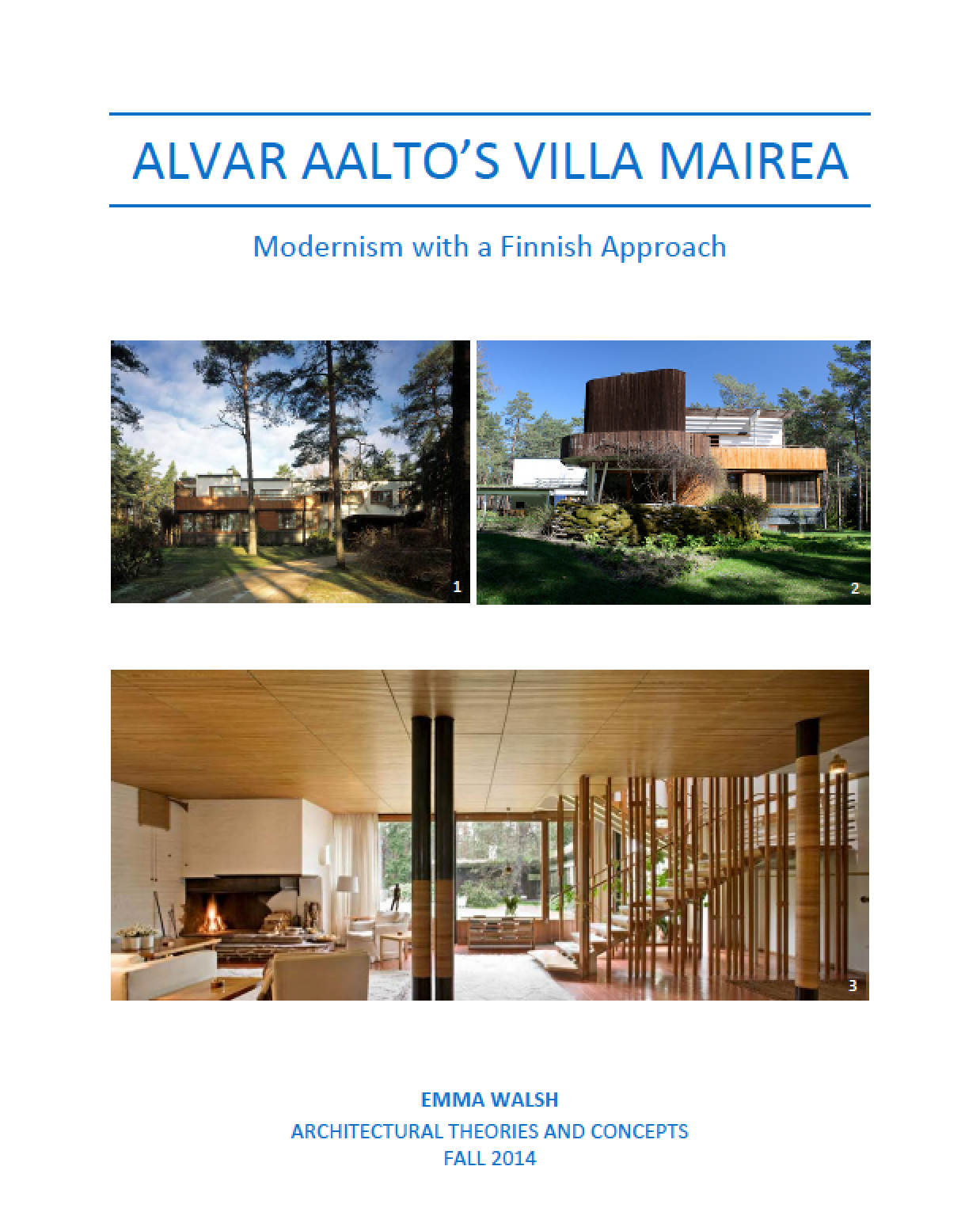 ALVAR AALTO'S VILLA MAIREA

Modernism with a Finnish Approach

1

2

3

EMMA WALSH
ARCHITECTURAL THEORIES AND CONCEPTS
FALL 2014